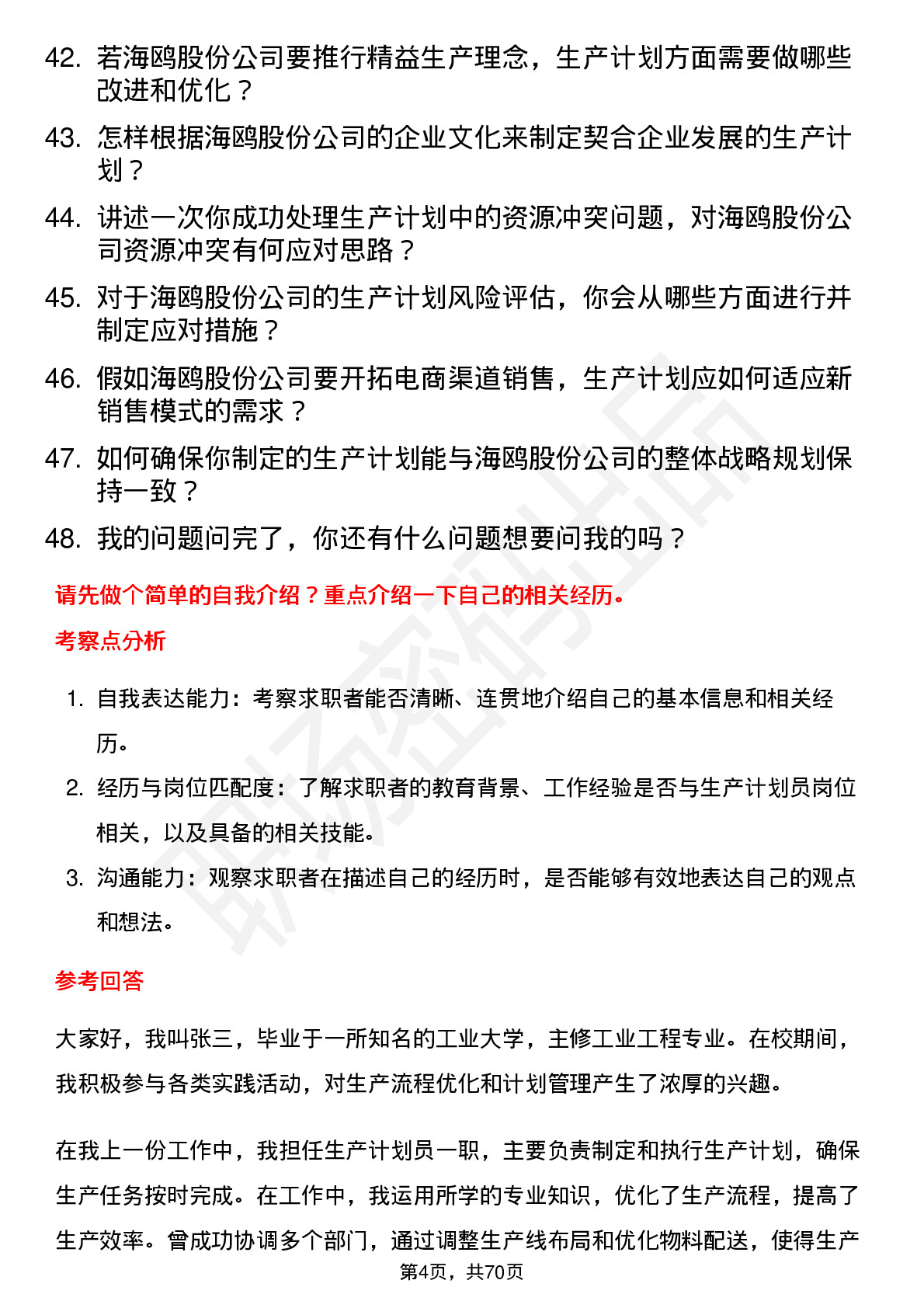 42. 若海鸥股份公司要推行精益生产理念，生产计划方面需要做哪些改进和优化？

43. 怎样根据海鸥股份公司的企业文化来制定契合企业发展的生产计划？

44. 讲述一次你成功处理生产计划中的资源冲突问题，对海鸥股份公司资源冲突有何应对思路？

45. 对于海鸥股份公司的生产计划风险评估，你会从哪些方面进行并制定应对措施？

46. 假如海鸥股份公司要开拓电商渠道销售，生产计划应如何适应新销售模式的需求？

47. 如何确保你制定的生产计划能与海鸥股份公司的整体战略规划保持一致？

48. 我的问题问完了，你还有什么问题想要问我的吗？

请先做个简单的自我介绍？重点介绍一下自己的相关经历。

考察点分析

1. 自我表达能力：考察求职者能否清晰、连贯地介绍自己的基本信息和相关经历。

2. 经历与岗位匹配度：了解求职者的教育背景、工作经验是否与生产计划员岗位相关，以及具备的相关技能。

3. 沟通能力：观察求职者在描述自己的经历时，是否能够有效地表达自己的观点和想法。

参考回答

大家好，我叫张三，毕业于一所知名的工业大学，主修工业工程专业。在校期间，我积极参与各类实践活动，对生产流程优化和计划管理产生了浓厚的兴趣。

在我上一份工作中，我担任生产计划员一职，主要负责制定和执行生产计划，确保生产任务按时完成。在工作中，我运用所学的专业知识，优化了生产流程，提高了生产效率。曾成功协调多个部门，通过调整生产线布局和优化物料配送，使得生产

第4页，共70页